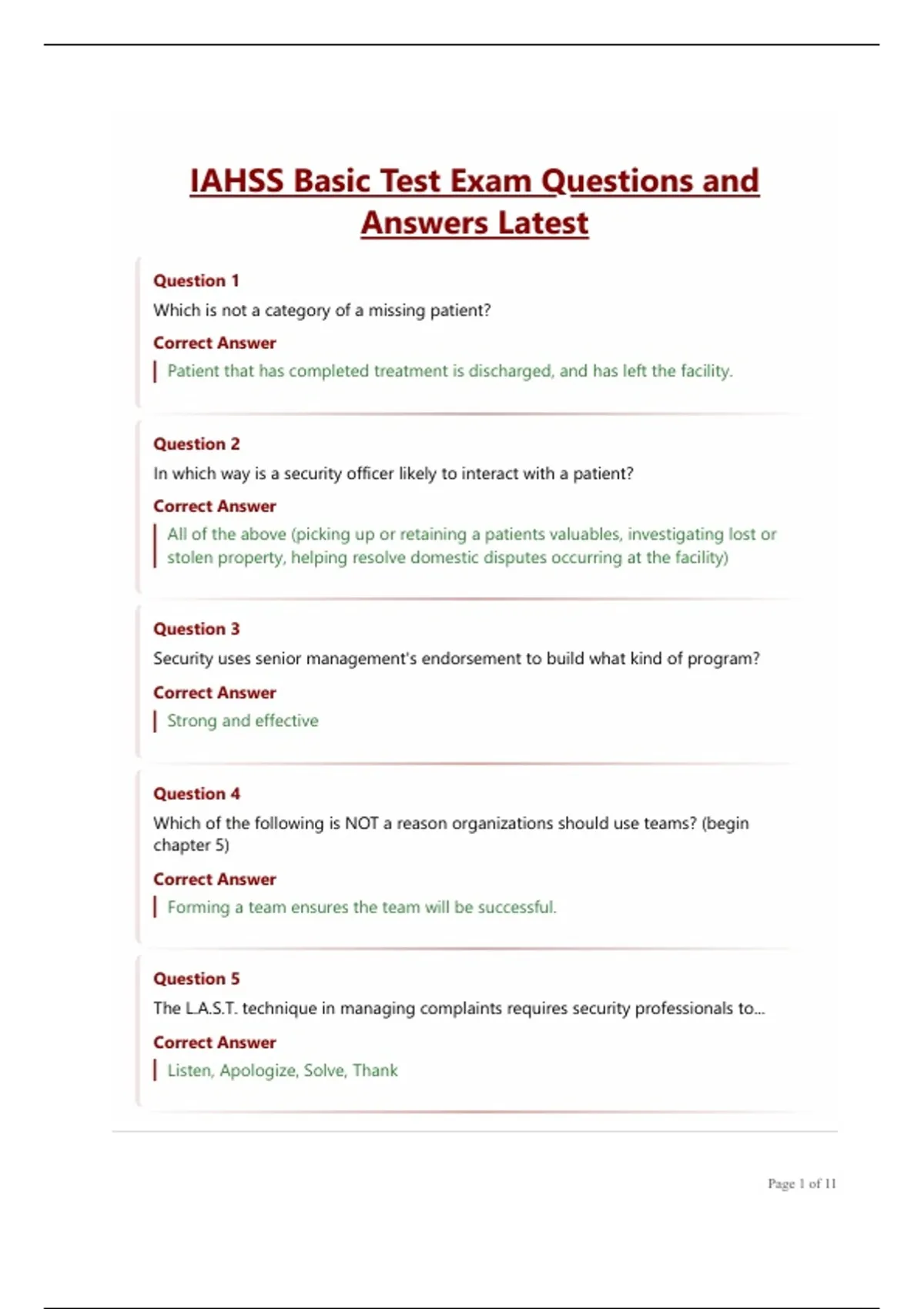 IAHSS Basic Test Exam Questions and Answers Latest

Question 1
Which is not a category of a missing patient?
Correct Answer
Patient that has completed treatment is discharged, and has left the facility.

Question 2
In which way is a security officer likely to interact with a patient?
Correct Answer
All of the above (picking up or retaining a patients valuables, investigating lost or stolen property, helping resolve domestic disputes occurring at the facility)

Question 3
Security uses senior management's endorsement to build what kind of program?
Correct Answer
Strong and effective

Question 4
Which of the following is NOT a reason organizations should use teams? (begin chapter 5)
Correct Answer
Forming a team ensures the team will be successful.

Question 5
The L.A.S.T. technique in managing complaints requires security professionals to...
Correct Answer
Listen, Apologize, Solve, Thank

Page 1 of 11